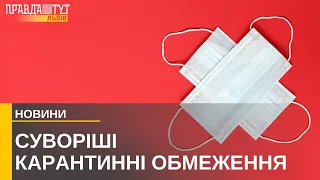 ПРАВДА ТУТ
ЛЬВІВ

НОВИНИ

СУВОРІШІ КАРАНТИННІ ОБМЕЖЕННЯ